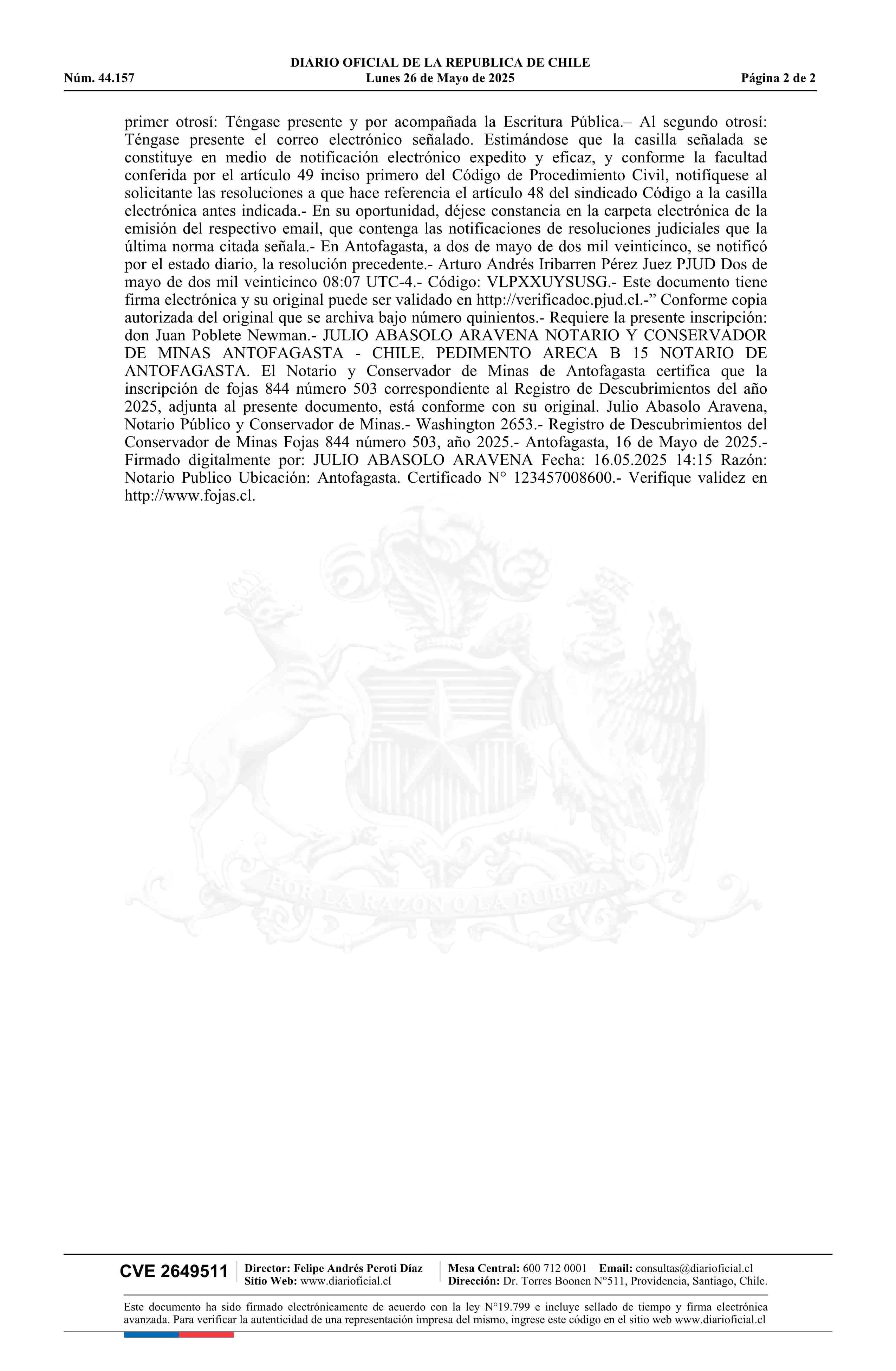 DIARIO OFICIAL DE LA REPUBLICA DE CHILE
Núm. 44.157 Lunes 26 de Mayo de 2025 Página 2 de 2

primer otrosí: Téngase presente y por acompañada la Escritura Pública.– Al segundo otrosí: Téngase presente el correo electrónico señalado. Estimándose que la casilla señalada se constituye en medio de notificación electrónico expedito y eficaz, y conforme la facultad conferida por el artículo 49 inciso primero del Código de Procedimiento Civil, notifíquese al solicitante las resoluciones a que hace referencia el artículo 48 del sindicado Código a la casilla electrónica antes indicada.- En su oportunidad, déjese constancia en la carpeta electrónica de la emisión del respectivo email, que contenga las notificaciones de resoluciones judiciales que la última norma citada señala.- En Antofagasta, a dos de mayo de dos mil veinticinco, se notificó por el estado diario, la resolución precedente.- Arturo Andrés Iribarren Pérez Juez PJUD Dos de mayo de dos mil veinticinco 08:07 UTC-4.- Código: VLPXXUYSUSG.- Este documento tiene firma electrónica y su original puede ser validado en http://verificadoc.pjud.cl.-” Conforme copia autorizada del original que se archiva bajo número quinientos.- Requiere la presente inscripción: don Juan Poblete Newman.- JULIO ABASOLO ARAVENA NOTARIO Y CONSERVADOR DE MINAS ANTOFAGASTA - CHILE. PEDIMENTO ARECA B 15 NOTARIO DE ANTOFAGASTA. El Notario y Conservador de Minas de Antofagasta certifica que la inscripción de fojas 844 número 503 correspondiente al Registro de Descubrimientos del año 2025, adjunta al presente documento, está conforme con su original. Julio Abasolo Aravena, Notario Público y Conservador de Minas.- Washington 2653.- Registro de Descubrimientos del Conservador de Minas Fojas 844 número 503, año 2025.- Antofagasta, 16 de Mayo de 2025.- Firmado digitalmente por: JULIO ABASOLO ARAVENA Fecha: 16.05.2025 14:15 Razón: Notario Publico Ubicación: Antofagasta. Certificado N° 123457008600.- Verifique validez en http://www.fojas.cl.

POR LA RAZON O LA FUERZA

CVE 2649511 Director: Felipe Andrés Peroti Díaz Sitio Web: www.diarioficial.cl Mesa Central: 600 712 0001 Email: consultas@diarioficial.cl Dirección: Dr. Torres Boonen N°511, Providencia, Santiago, Chile.

Este documento ha sido firmado electrónicamente de acuerdo con la ley N°19.799 e incluye sellado de tiempo y firma electrónica avanzada. Para verificar la autenticidad de una representación impresa del mismo, ingrese este código en el sitio web www.diarioficial.cl